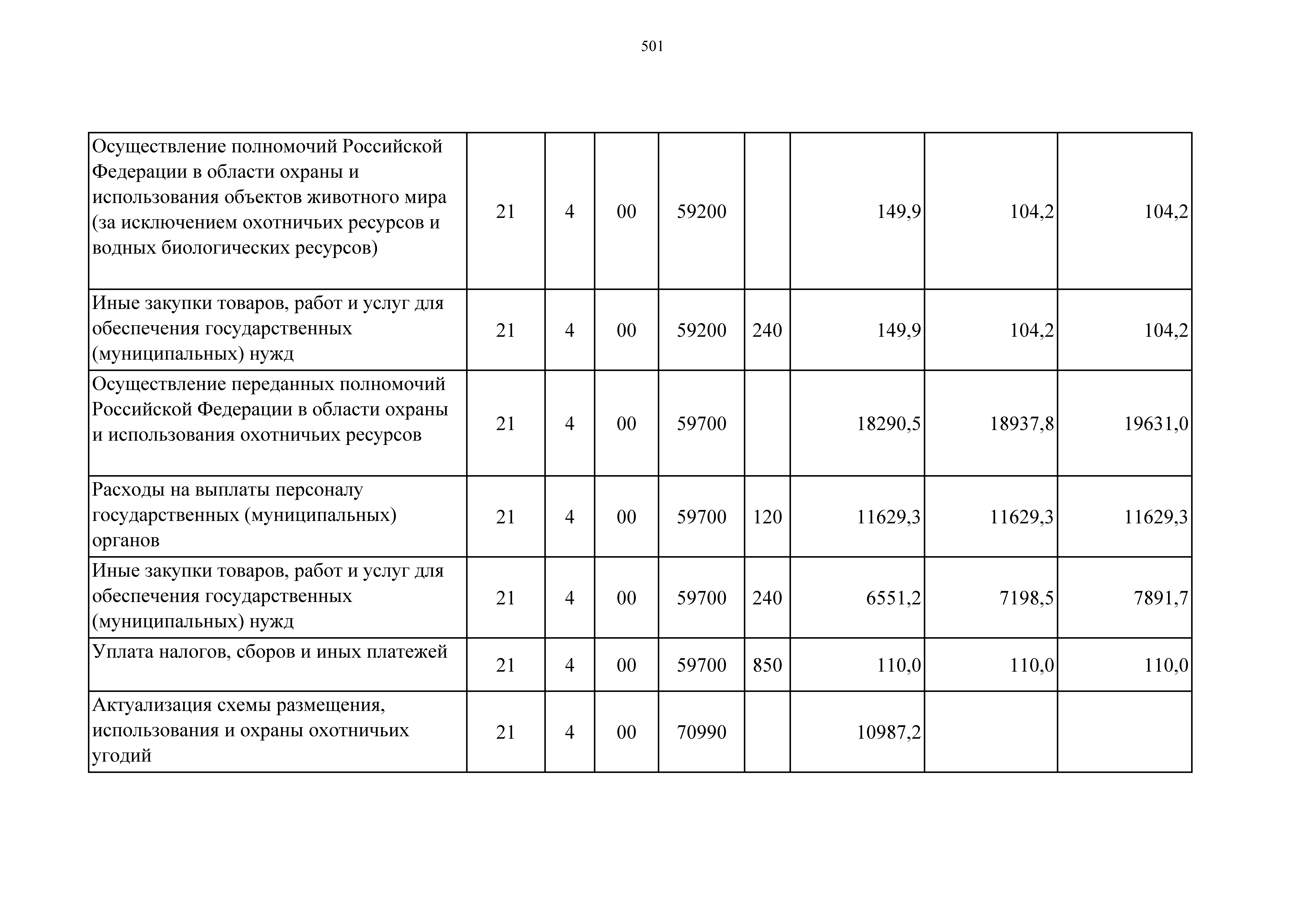 501

| | | | | | | | | |
|---|---|---|---|---|---|---|---|---|
| Осуществление полномочий Российской Федерации в области охраны и использования объектов животного мира (за исключением охотничьих ресурсов и водных биологических ресурсов) | 21 | 4 | 00 | 59200 | | 149,9 | 104,2 | 104,2 |
| Иные закупки товаров, работ и услуг для обеспечения государственных (муниципальных) нужд | 21 | 4 | 00 | 59200 | 240 | 149,9 | 104,2 | 104,2 |
| Осуществление переданных полномочий Российской Федерации в области охраны и использования охотничьих ресурсов | 21 | 4 | 00 | 59700 | | 18290,5 | 18937,8 | 19631,0 |
| Расходы на выплаты персоналу государственных (муниципальных) органов | 21 | 4 | 00 | 59700 | 120 | 11629,3 | 11629,3 | 11629,3 |
| Иные закупки товаров, работ и услуг для обеспечения государственных (муниципальных) нужд | 21 | 4 | 00 | 59700 | 240 | 6551,2 | 7198,5 | 7891,7 |
| Уплата налогов, сборов и иных платежей | 21 | 4 | 00 | 59700 | 850 | 110,0 | 110,0 | 110,0 |
| Актуализация схемы размещения, использования и охраны охотничьих угодий | 21 | 4 | 00 | 70990 | | 10987,2 | | |